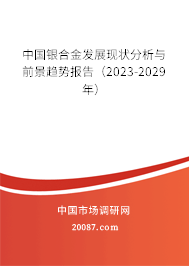 中国银合金发展现状分析与前景趋势报告（2023-2029年）

中国市场调研网

20087.com